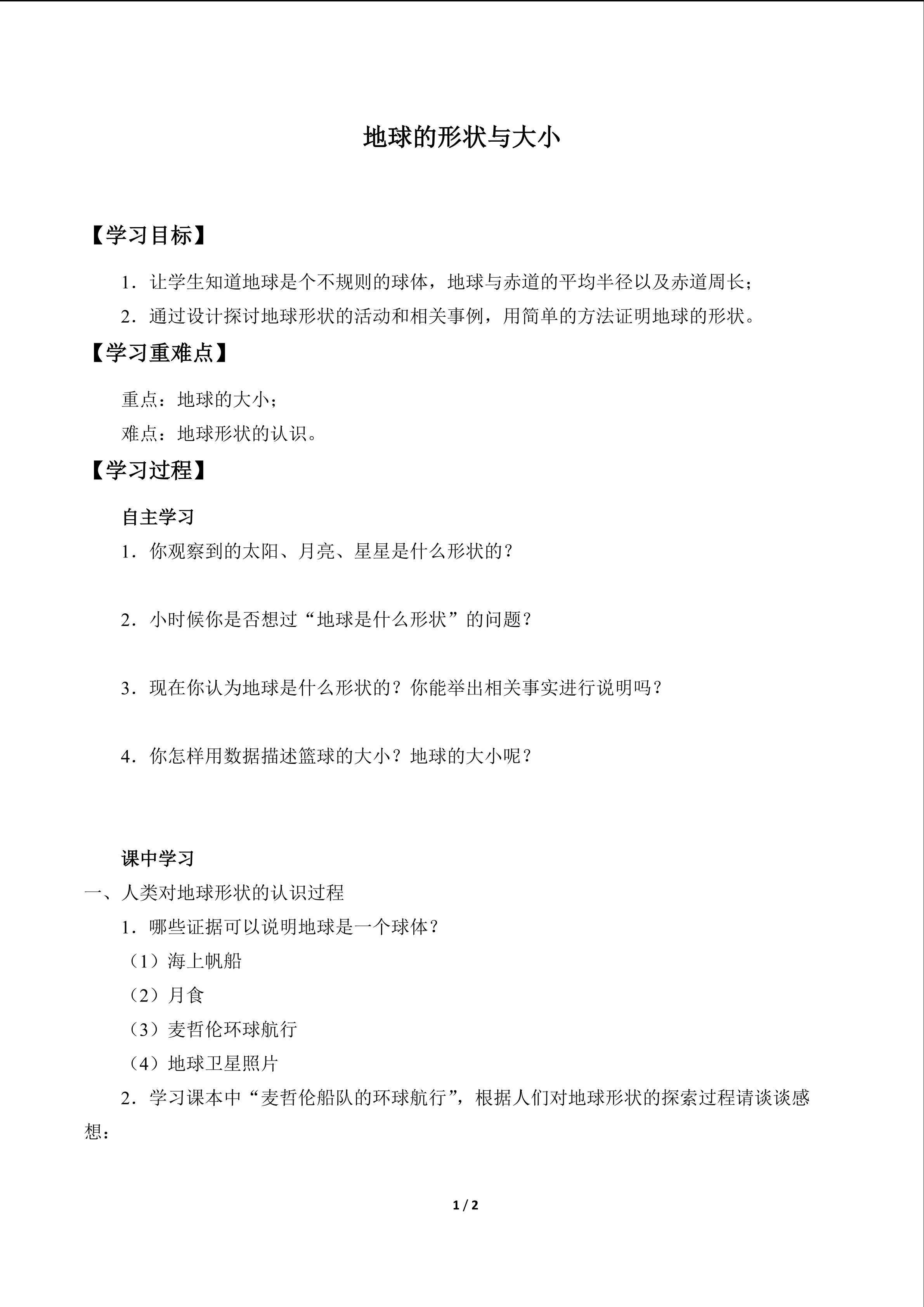 地球的形状与大小

【学习目标】

1．让学生知道地球是个不规则的球体，地球与赤道的平均半径以及赤道周长；

2．通过设计探讨地球形状的活动和相关事例，用简单的方法证明地球的形状。

【学习重难点】

重点：地球的大小；

难点：地球形状的认识。

【学习过程】

自主学习

1．你观察到的太阳、月亮、星星是什么形状的？

2．小时候你是否想过“地球是什么形状”的问题？

3．现在你认为地球是什么形状的？你能举出相关事实进行说明吗？

4．你怎样用数据描述篮球的大小？地球的大小呢？

课中学习

一、人类对地球形状的认识过程

1．哪些证据可以说明地球是一个球体？

（1）海上帆船

（2）月食

（3）麦哲伦环球航行

（4）地球卫星照片

2．学习课本中“麦哲伦船队的环球航行”，根据人们对地球形状的探索过程请谈谈感想：

1 / 2